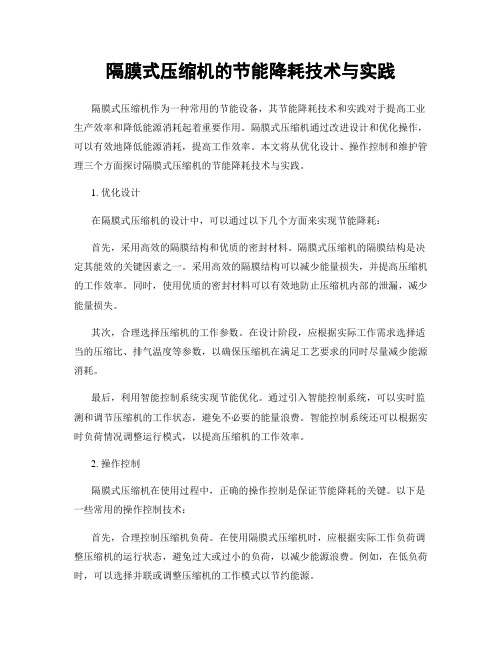 隔膜式压缩机的节能降耗技术与实践

隔膜式压缩机作为一种常用的节能设备，其节能降耗技术和实践对于提高工业生产效率和降低能源消耗起着重要作用。隔膜式压缩机通过改进设计和优化操作，可以有效地降低能源消耗，提高工作效率。本文将从优化设计、操作控制和维护管理三个方面探讨隔膜式压缩机的节能降耗技术与实践。

1. 优化设计

在隔膜式压缩机的设计中，可以通过以下几个方面来实现节能降耗：

首先，采用高效的隔膜结构和优质的密封材料。隔膜式压缩机的隔膜结构是决定其能效的关键因素之一。采用高效的隔膜结构可以减少能量损失，并提高压缩机的工作效率。同时，使用优质的密封材料可以有效地防止压缩机内部的泄漏，减少能量损失。

其次，合理选择压缩机的工作参数。在设计阶段，应根据实际工作需求选择适当的压缩比、排气温度等参数，以确保压缩机在满足工艺要求的同时尽量减少能源消耗。

最后，利用智能控制系统实现节能优化。通过引入智能控制系统，可以实时监测和调节压缩机的工作状态，避免不必要的能量浪费。智能控制系统还可以根据实时负荷情况调整运行模式，以提高压缩机的工作效率。

2. 操作控制

隔膜式压缩机在使用过程中，正确的操作控制是保证节能降耗的关键。以下是一些常用的操作控制技术：

首先，合理控制压缩机负荷。在使用隔膜式压缩机时，应根据实际工作负荷调整压缩机的运行状态，避免过大或过小的负荷，以减少能源浪费。例如，在低负荷时，可以选择并联或调整压缩机的工作模式以节约能源。